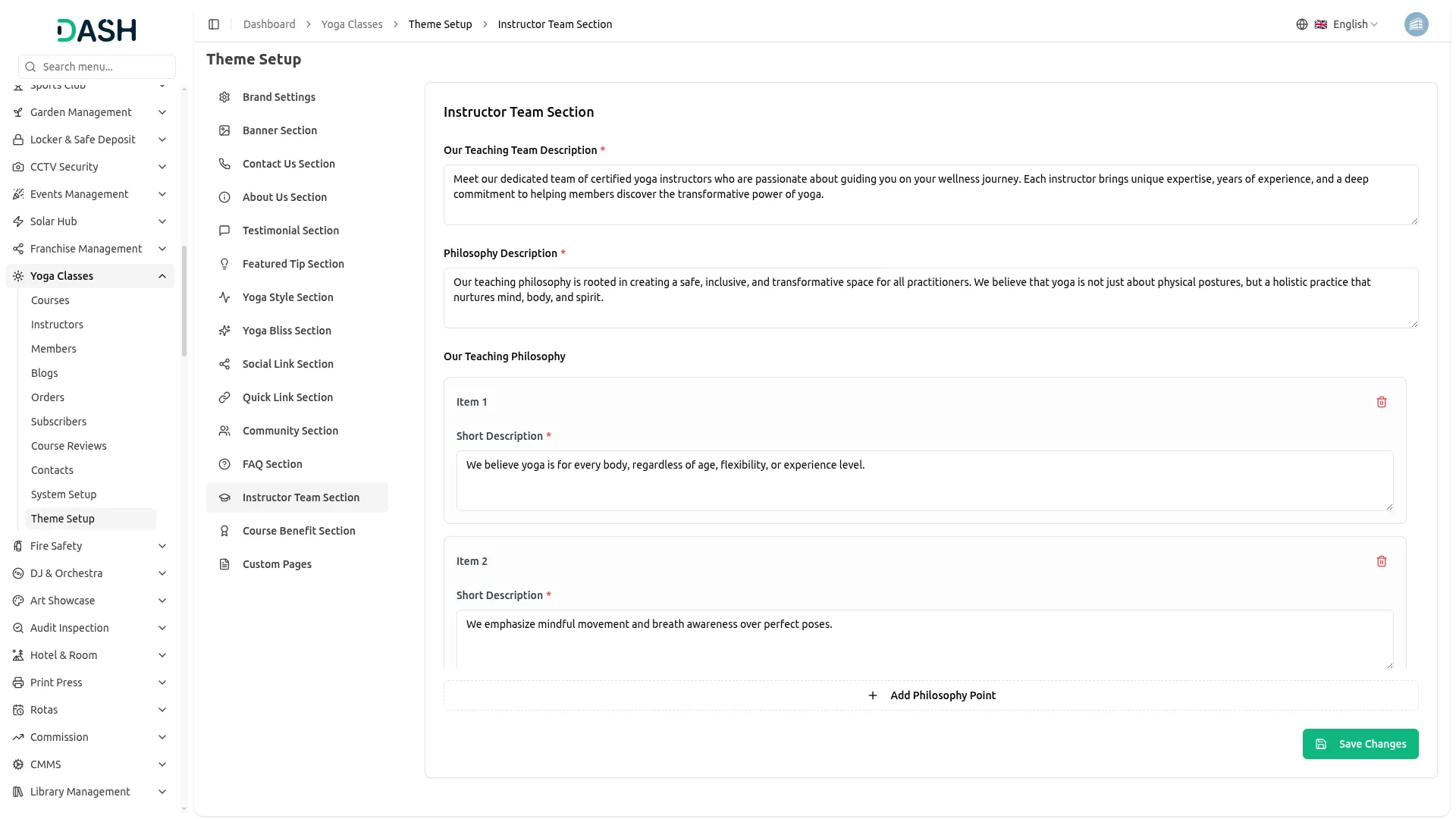 DASH

Search menu...

Sports Club
Garden Management
Locker & Safe Deposit
CCTV Security
Events Management
Solar Hub
Franchise Management
Yoga Classes
Courses
Instructors
Members
Blogs
Orders
Subscribers
Course Reviews
Contacts
System Setup
Theme Setup
Fire Safety
DJ & Orchestra
Art Showcase
Audit Inspection
Hotel & Room
Print Press
Rotas
Commission
CMMS
Library Management

Dashboard > Yoga Classes > Theme Setup > Instructor Team Section

English

Theme Setup

Brand Settings
Banner Section
Contact Us Section
About Us Section
Testimonial Section
Featured Tip Section
Yoga Style Section
Yoga Bliss Section
Social Link Section
Quick Link Section
Community Section
FAQ Section
Instructor Team Section
Course Benefit Section
Custom Pages

Instructor Team Section

Our Teaching Team Description *

Meet our dedicated team of certified yoga instructors who are passionate about guiding you on your wellness journey. Each instructor brings unique expertise, years of experience, and a deep commitment to helping members discover the transformative power of yoga.

Philosophy Description *

Our teaching philosophy is rooted in creating a safe, inclusive, and transformative space for all practitioners. We believe that yoga is not just about physical postures, but a holistic practice that nurtures mind, body, and spirit.

Our Teaching Philosophy

Item 1

Short Description *

We believe yoga is for every body, regardless of age, flexibility, or experience level.

Item 2

Short Description *

We emphasize mindful movement and breath awareness over perfect poses.

+ Add Philosophy Point

Save Changes